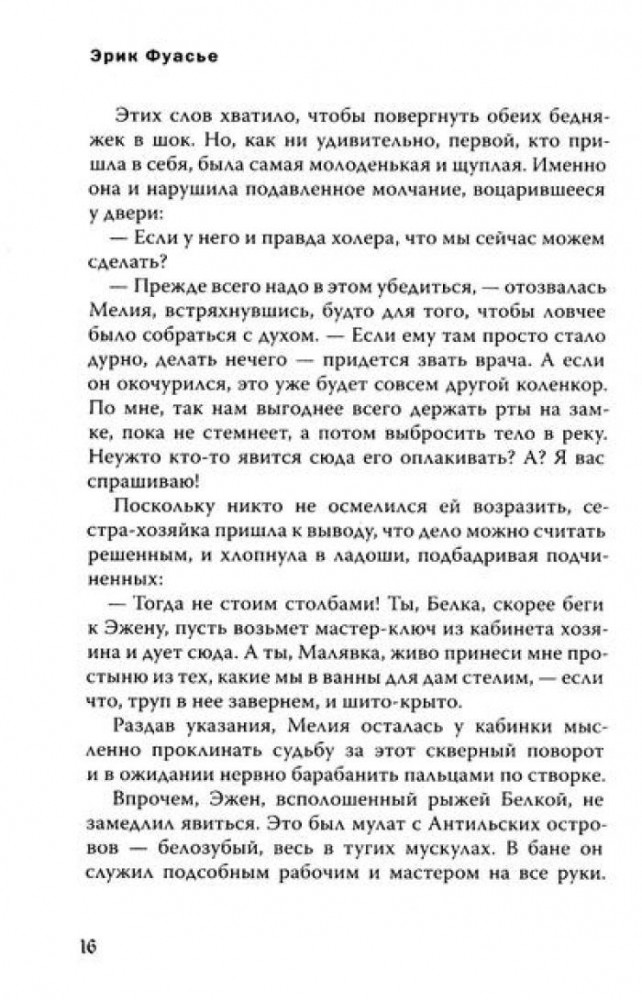 Эрик Фуасье

Этих слов хватило, чтобы повергнуть обеих бедняжек в шок. Но, как ни удивительно, первой, кто пришла в себя, была самая молоденькая и щуплая. Именно она и нарушила подавленное молчание, воцарившееся у двери:

— Если у него и правда холера, что мы сейчас можем сделать?

— Прежде всего надо в этом убедиться, — отозвалась Мелия, встряхнувшись, будто для того, чтобы ловчее было собраться с духом. — Если ему там просто стало дурно, делать нечего — придется звать врача. А если он окочурился, это уже будет совсем другой коленкор. По мне, так нам выгоднее всего держать рты на замке, пока не стемнеет, а потом выбросить тело в реку. Неужто кто-то явится сюда его оплакивать? А? Я вас спрашиваю!

Поскольку никто не осмелился ей возразить, сестра-хозяйка пришла к выводу, что дело можно считать решенным, и хлопнула в ладоши, подбадривая подчиненных:

— Тогда не стоим столбами! Ты, Белка, скорее беги к Эжену, пусть возьмет мастер-ключ из кабинета хозяина и дует сюда. А ты, Малявка, живо принеси мне простыню из тех, какие мы в ванны для дам стелим, — если что, труп в нее завернем, и шито-крыто.

Раздав указания, Мелия осталась у кабинки мысленно проклинать судьбу за этот скверный поворот и в ожидании нервно барабанить пальцами по створке.

Впрочем, Эжен, всполошенный рыжей Белкой, не замедлил явиться. Это был мулат с Антильских островов — белозубый, весь в тугих мускулах. В бане он служил подсобным рабочим и мастером на все руки.

16